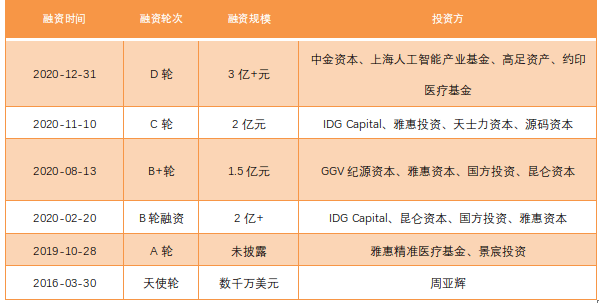 | 融资时间 | 融资轮次 | 融资规模 | 投资方 |
|---|---|---|---|
| 2020-12-31 | D 轮 | 3 亿+元 | 中金资本、上海人工智能产业基金、高足资产、约印医疗基金 |
| 2020-11-10 | C 轮 | 2 亿元 | IDG Capital、雅惠投资、天士力资本、源码资本 |
| 2020-08-13 | B+轮 | 1.5 亿元 | GGV 纪源资本、雅惠资本、国方投资、昆仑资本 |
| 2020-02-20 | B 轮融资 | 2 亿+ | IDG Capital、昆仑资本、国方投资、雅惠资本 |
| 2019-10-28 | A 轮 | 未披露 | 雅惠精准医疗基金、景宸投资 |
| 2016-03-30 | 天使轮 | 数千万美元 | 周亚辉 |